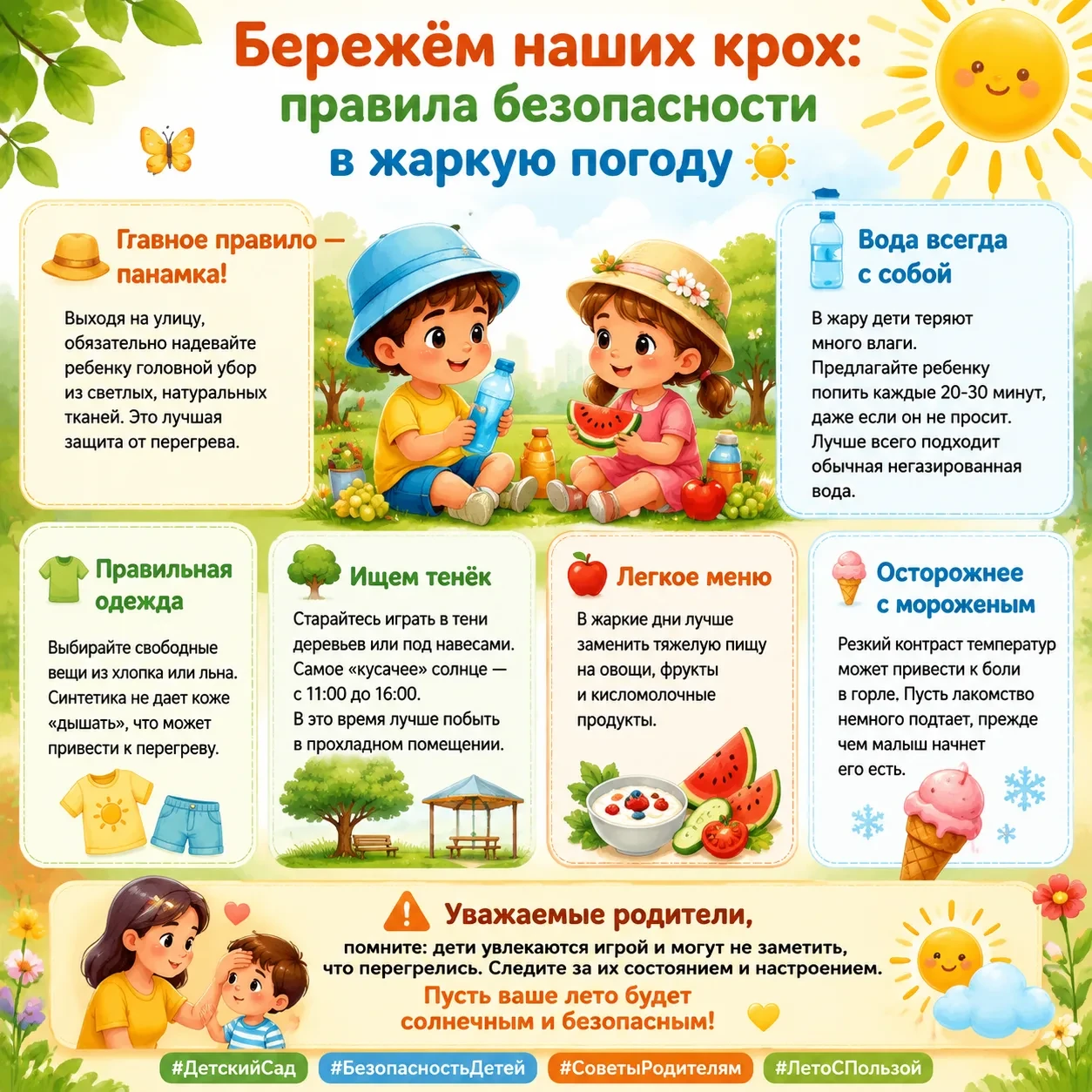 Бережём наших крох:
правила безопасности
в жаркую погоду

Главное правило — панамка!

Выходя на улицу, обязательно надевайте ребенку головной убор из светлых, натуральных тканей. Это лучшая защита от перегрева.

Вода всегда с собой

В жару дети теряют много влаги. Предлагайте ребенку попить каждые 20-30 минут, даже если он не просит. Лучше всего подходит обычная негазированная вода.

Правильная одежда

Выбирайте свободные вещи из хлопка или льна. Синтетика не дает коже «дышать», что может привести к перегреву.

Ищем тенёк

Старайтесь играть в тени деревьев или под навесами. Самое «кусачее» солнце — с 11:00 до 16:00.
В это время лучше побыть в прохладном помещении.

Легкое меню

В жаркие дни лучше заменить тяжелую пищу на овощи, фрукты и кисломолочные продукты.

Осторожнее с мороженым

Резкий контраст температур может привести к боли в горле. Пусть лакомство немного подтает, прежде чем малыш начнет его есть.

Уважаемые родители,
помните: дети увлекаются игрой и могут не заметить, что перегрелись. Следите за их состоянием и настроением.
Пусть ваше лето будет солнечным и безопасным!

#ДетскийСад #БезопасностьДетей #СоветыРодителям #ЛетоСПользой